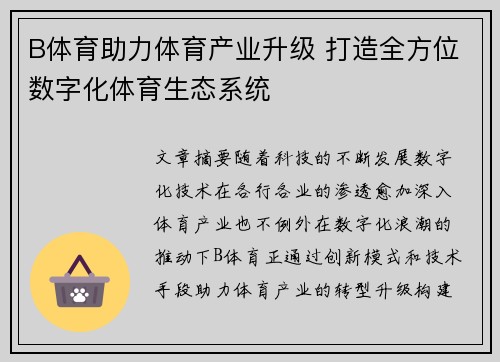 B体育助力体育产业升级 打造全方位数字化体育生态系统

文章摘要随着科技的不断发展数字化技术在各行各业的渗透愈加深入体育产业也不例外在数字化浪潮的推动下B体育正通过创新模式和技术手段助力体育产业的转型升级构建